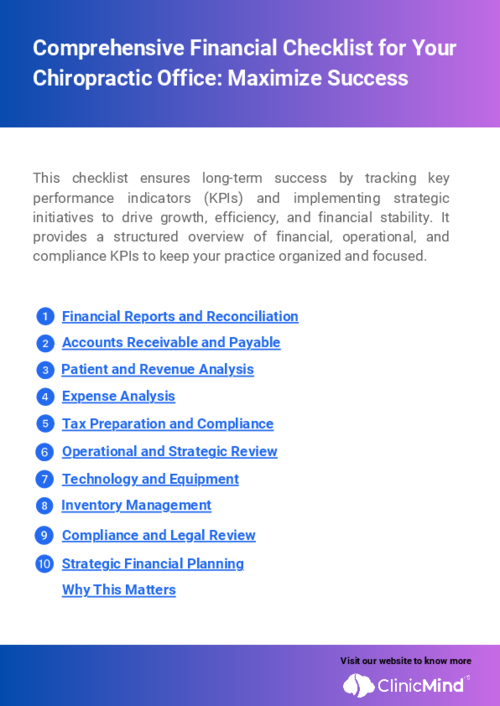 Comprehensive Financial Checklist for Your Chiropractic Office: Maximize Success

This checklist ensures long-term success by tracking key performance indicators (KPIs) and implementing strategic initiatives to drive growth, efficiency, and financial stability. It provides a structured overview of financial, operational, and compliance KPIs to keep your practice organized and focused.

1 Financial Reports and Reconciliation
2 Accounts Receivable and Payable
3 Patient and Revenue Analysis
4 Expense Analysis
5 Tax Preparation and Compliance
6 Operational and Strategic Review
7 Technology and Equipment
8 Inventory Management
9 Compliance and Legal Review
10 Strategic Financial Planning
Why This Matters

Visit our website to know more
ClinicMind